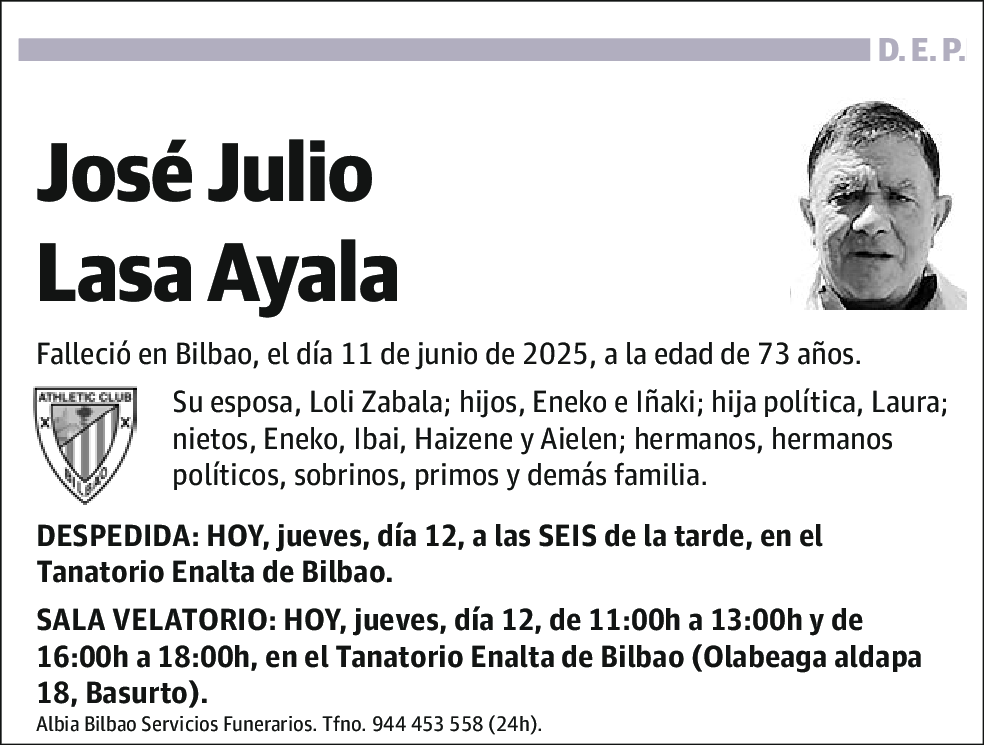 D. E. P.

José Julio Lasa Ayala

Falleció en Bilbao, el día 11 de junio de 2025, a la edad de 73 años.

ATHLETIC CLUB BILBAO

Su esposa, Loli Zabala; hijos, Eneko e Iñaki; hija política, Laura; nietos, Eneko, Ibai, Haizene y Aielen; hermanos, hermanos políticos, sobrinos, primos y demás familia.

DESPEDIDA: HOY, jueves, día 12, a las SEIS de la tarde, en el Tanatorio Enalta de Bilbao.

SALA VELATORIO: HOY, jueves, día 12, de 11:00h a 13:00h y de 16:00h a 18:00h, en el Tanatorio Enalta de Bilbao (Olabeaga aldapa 18, Basurto).

Albia Bilbao Servicios Funerarios. Tfno. 944 453 558 (24h).